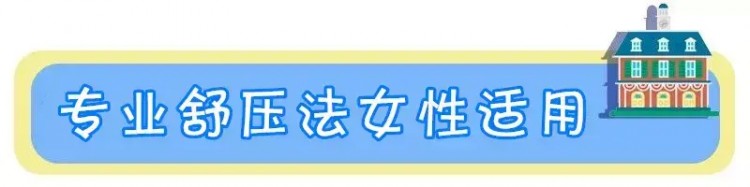 专业舒压法女性适用